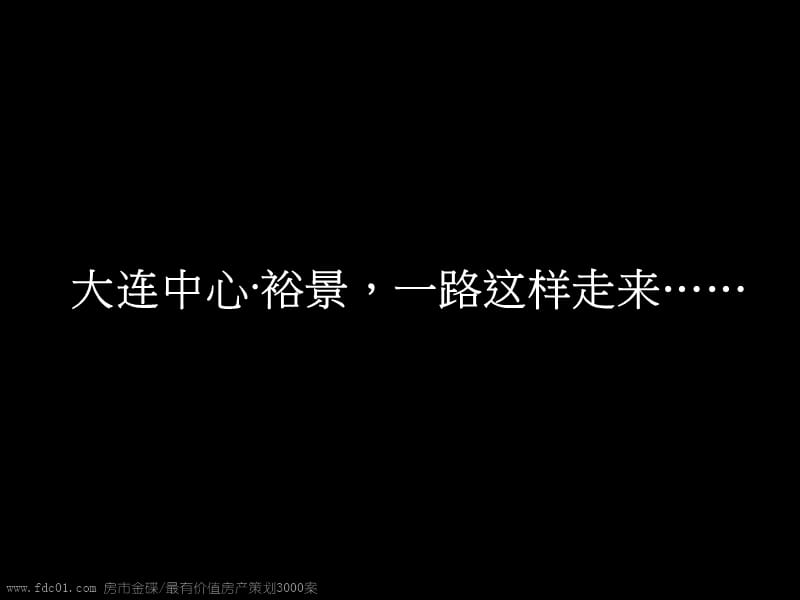 大连中心·裕景，一路这样走来……

www.fdc01.com 房市金碟/最有价值房产策划3000案